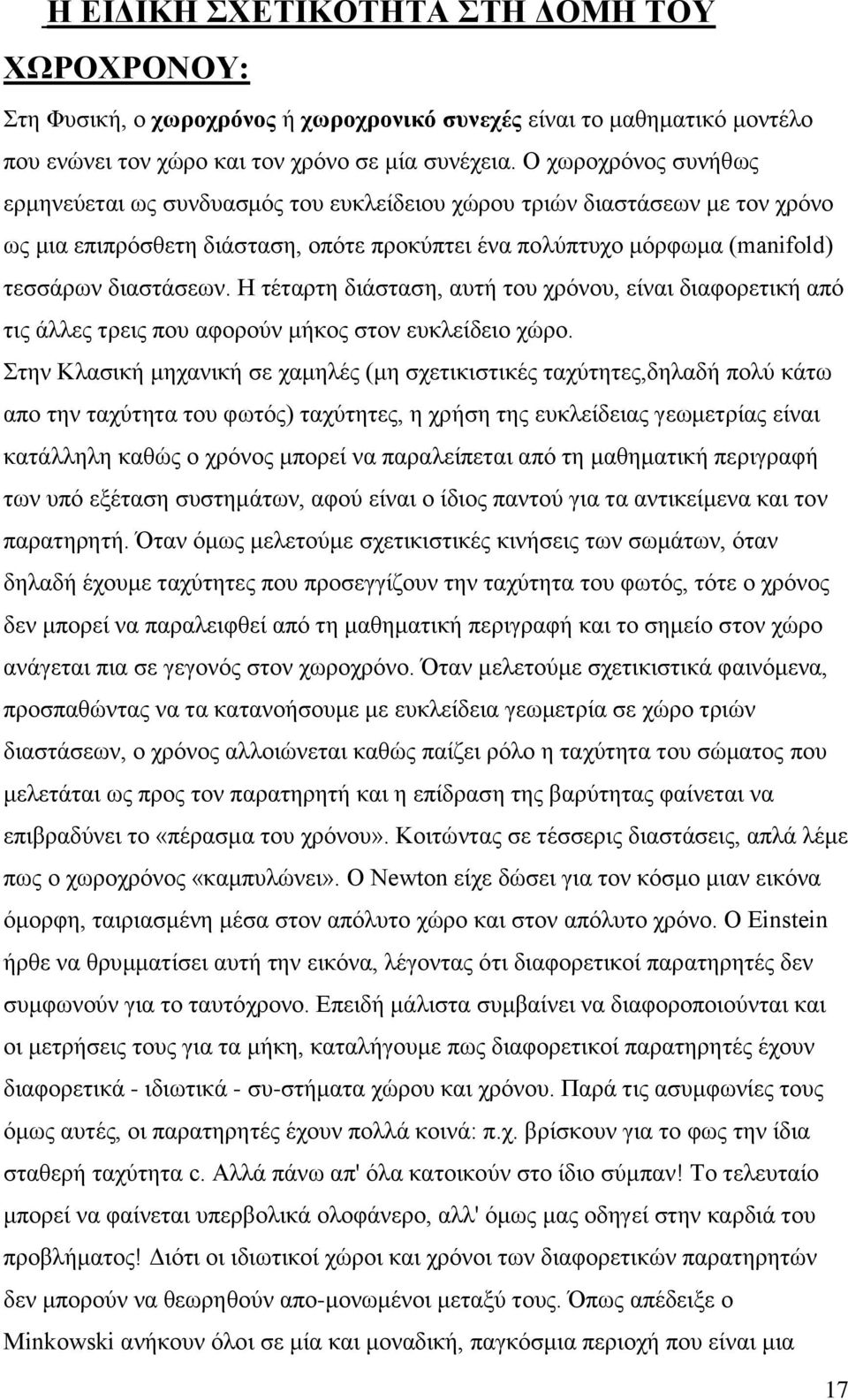 Η ΕΙΔΙΚΗ ΣΧΕΤΙΚΟΤΗΤΑ ΣΤΗ ΔΟΜΗ ΤΟΥ ΧΩΡΟΧΡΟΝΟΥ:

Στη Φυσική, ο χωροχρόνος ή χωροχρονικό συνεχές είναι το μαθηματικό μοντέλο που ενώνει τον χώρο και τον χρόνο σε μία συνέχεια. Ο χωροχρόνος συνήθως ερμηνεύεται ως συνδυασμός του ευκλείδειου χώρου τριών διαστάσεων με τον χρόνο ως μια επιπρόσθετη διάσταση, οπότε προκύπτει ένα πολύπτυχο μόρφωμα (manifold) τεσσάρων διαστάσεων. Η τέταρτη διάσταση, αυτή του χρόνου, είναι διαφορετική από τις άλλες τρεις που αφορούν μήκος στον ευκλείδειο χώρο.

Στην Κλασική μηχανική σε χαμηλές (μη σχετικιστικές ταχύτητες,δηλαδή πολύ κάτω απο την ταχύτητα του φωτός) ταχύτητες, η χρήση της ευκλείδειας γεωμετρίας είναι κατάλληλη καθώς ο χρόνος μπορεί να παραλείπεται από τη μαθηματική περιγραφή των υπό εξέταση συστημάτων, αφού είναι ο ίδιος παντού για τα αντικείμενα και τον παρατηρητή. Όταν όμως μελετούμε σχετικιστικές κινήσεις των σωμάτων, όταν δηλαδή έχουμε ταχύτητες που προσεγγίζουν την ταχύτητα του φωτός, τότε ο χρόνος δεν μπορεί να παραλειφθεί από τη μαθηματική περιγραφή και το σημείο στον χώρο ανάγεται πια σε γεγονός στον χωροχρόνο. Όταν μελετούμε σχετικιστικά φαινόμενα, προσπαθώντας να τα κατανοήσουμε με ευκλείδεια γεωμετρία σε χώρο τριών διαστάσεων, ο χρόνος αλλοιώνεται καθώς παίζει ρόλο η ταχύτητα του σώματος που μελετάται ως προς τον παρατηρητή και η επίδραση της βαρύτητας φαίνεται να επιβραδύνει το «πέρασμα του χρόνου». Κοιτώντας σε τέσσερις διαστάσεις, απλά λέμε πως ο χωροχρόνος «καμπυλώνει». Ο Newton είχε δώσει για τον κόσμο μιαν εικόνα όμορφη, ταιριασμένη μέσα στον απόλυτο χώρο και στον απόλυτο χρόνο. Ο Einstein ήρθε να θρυμματίσει αυτή την εικόνα, λέγοντας ότι διαφορετικοί παρατηρητές δεν συμφωνούν για το ταυτόχρονο. Επειδή μάλιστα συμβαίνει να διαφοροποιούνται και οι μετρήσεις τους για τα μήκη, καταλήγουμε πως διαφορετικοί παρατηρητές έχουν διαφορετικά - ιδιωτικά - συ-στήματα χώρου και χρόνου. Παρά τις ασυμφωνίες τους όμως αυτές, οι παρατηρητές έχουν πολλά κοινά: π.χ. βρίσκουν για το φως την ίδια σταθερή ταχύτητα c. Αλλά πάνω απ' όλα κατοικούν στο ίδιο σύμπαν! Το τελευταίο μπορεί να φαίνεται υπερβολικά ολοφάνερο, αλλ' όμως μας οδηγεί στην καρδιά του προβλήματος! Διότι οι ιδιωτικοί χώροι και χρόνοι των διαφορετικών παρατηρητών δεν μπορούν να θεωρηθούν απο-μονωμένοι μεταξύ τους. Όπως απέδειξε ο Minkowski ανήκουν όλοι σε μία και μοναδική, παγκόσμια περιοχή που είναι μια

17